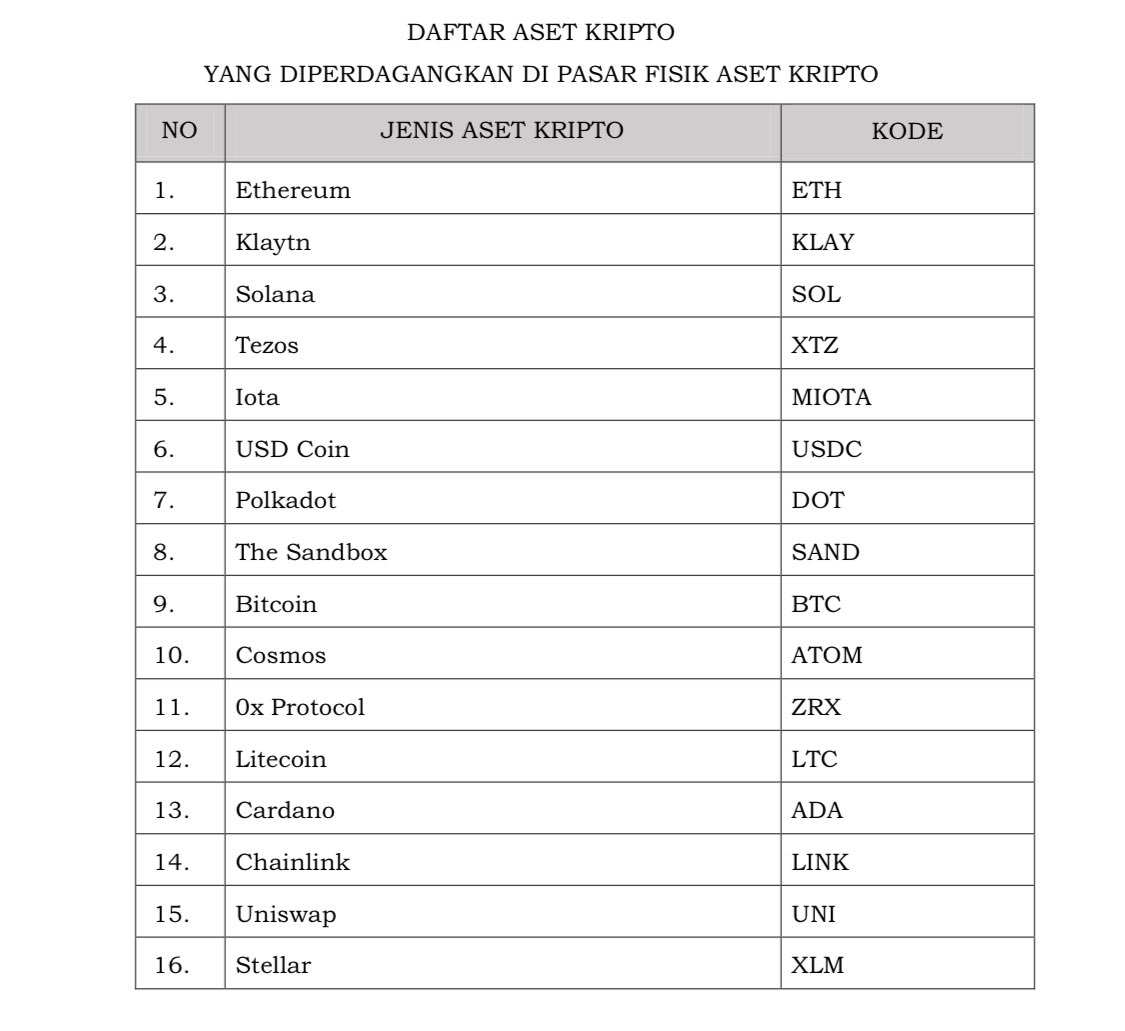 DAFTAR ASET KRIPTO

YANG DIPERDAGANGKAN DI PASAR FISIK ASET KRIPTO

| NO | JENIS ASET KRIPTO | KODE |
|---|---|---|
| 1. | Ethereum | ETH |
| 2. | Klaytn | KLAY |
| 3. | Solana | SOL |
| 4. | Tezos | XTZ |
| 5. | Iota | MIOTA |
| 6. | USD Coin | USDC |
| 7. | Polkadot | DOT |
| 8. | The Sandbox | SAND |
| 9. | Bitcoin | BTC |
| 10. | Cosmos | ATOM |
| 11. | 0x Protocol | ZRX |
| 12. | Litecoin | LTC |
| 13. | Cardano | ADA |
| 14. | Chainlink | LINK |
| 15. | Uniswap | UNI |
| 16. | Stellar | XLM |